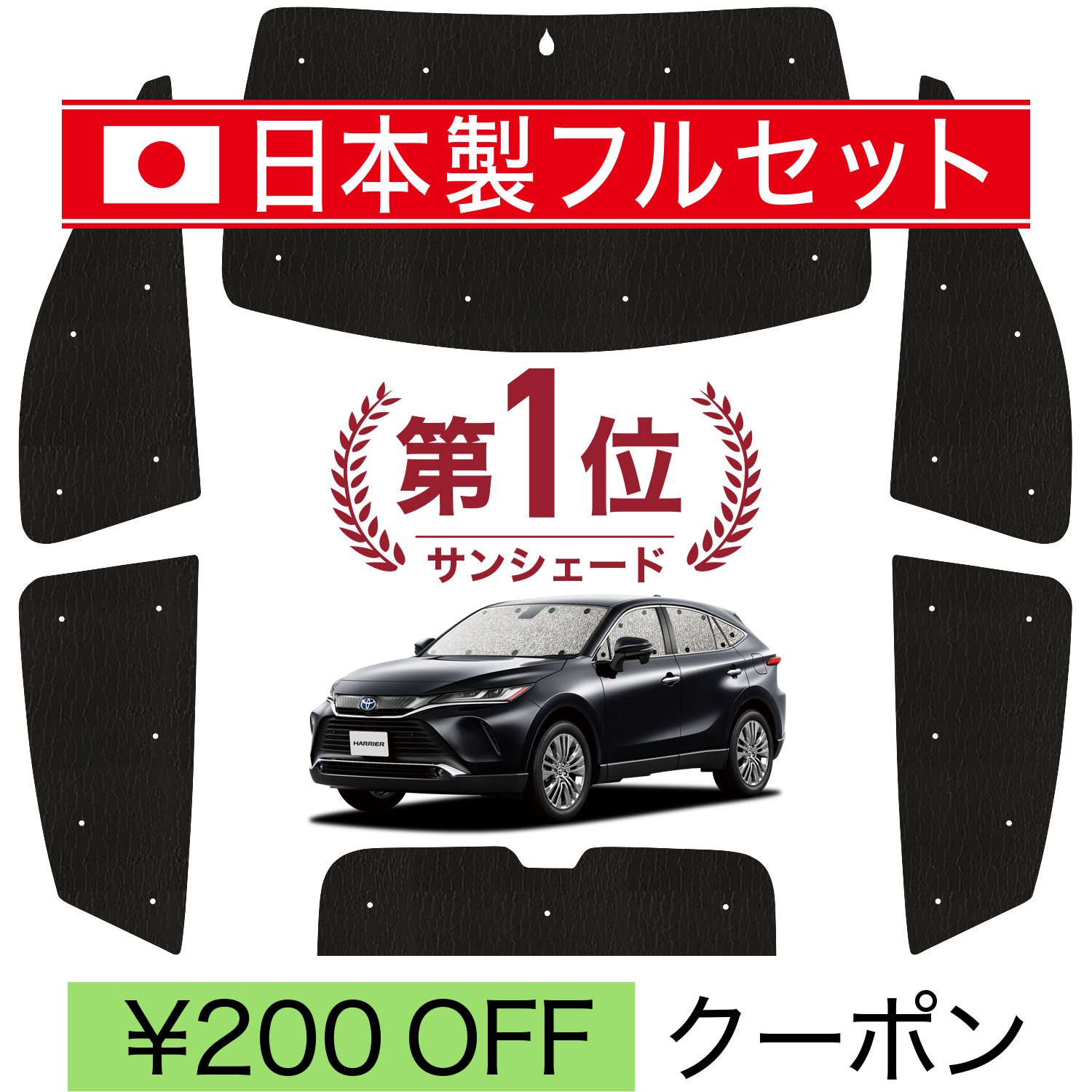 日本製フルセット

第1位
サンシェード

HARRIER

¥200 OFF クーポン